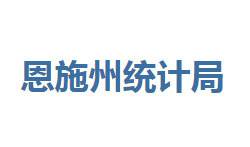 恩施州统计局